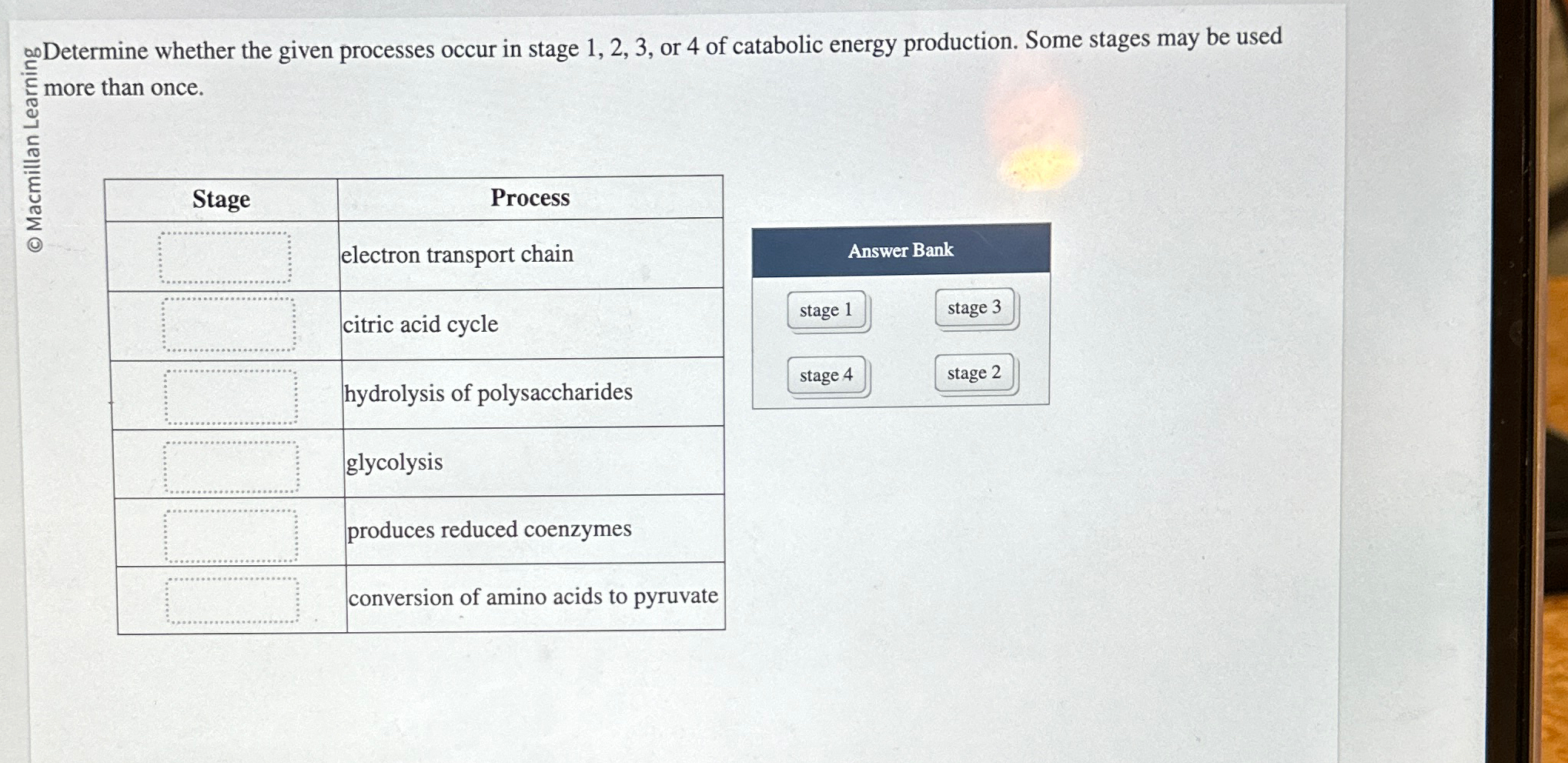 © Macmillan Learning

Determine whether the given processes occur in stage 1, 2, 3, or 4 of catabolic energy production. Some stages may be used more than once.

| Stage | Process |
|---|---|
| | electron transport chain |
| | citric acid cycle |
| | hydrolysis of polysaccharides |
| | glycolysis |
| | produces reduced coenzymes |
| | conversion of amino acids to pyruvate |

Answer Bank

stage 1
stage 3
stage 4
stage 2